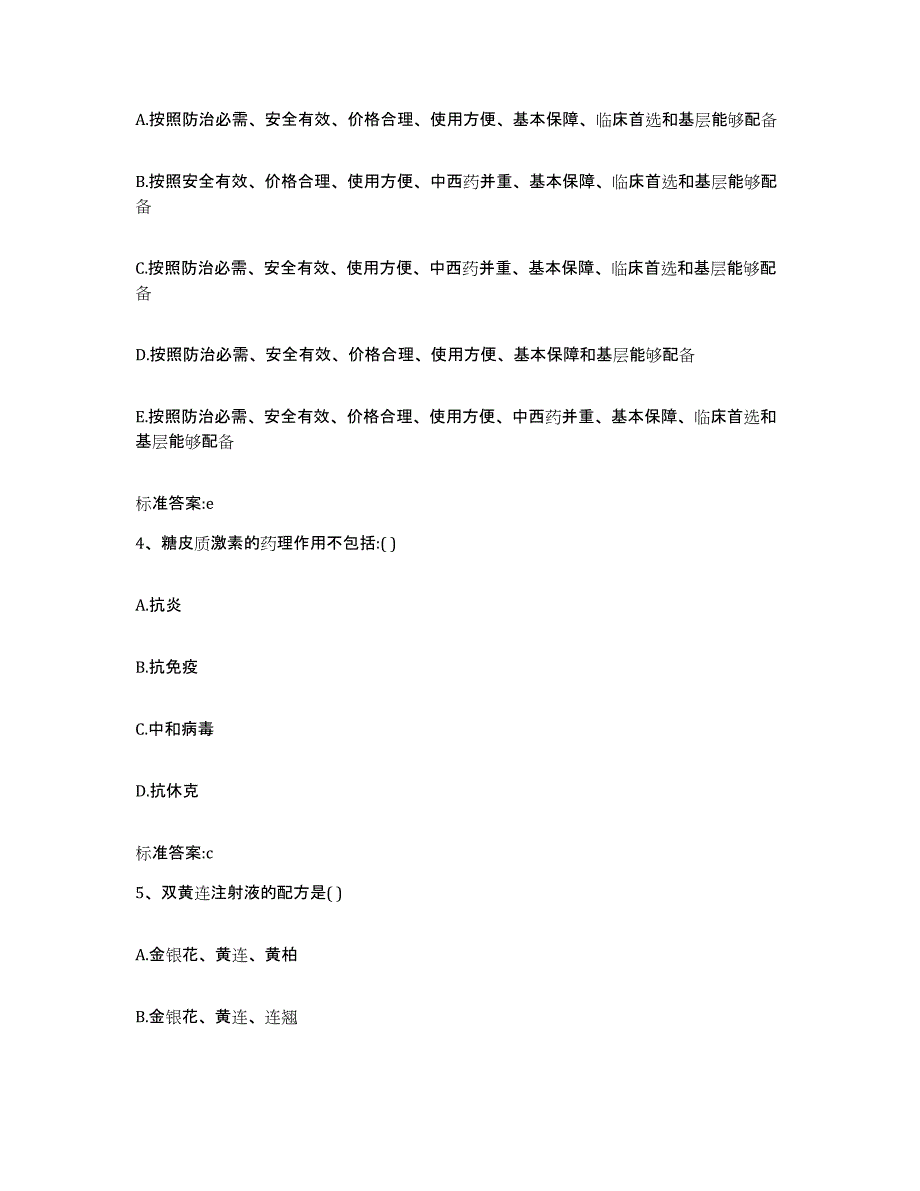 A.按照防治必需、安全有效、价格合理、使用方便、基本保障、临床首选和基层能够配备

B.按照安全有效、价格合理、使用方便、中西药并重、基本保障、临床首选和基层能够配备

C.按照防治必需、安全有效、使用方便、中西药并重、基本保障、临床首选和基层能够配备

D.按照防治必需、安全有效、价格合理、使用方便、基本保障和基层能够配备

E.按照防治必需、安全有效、价格合理、使用方便、中西药并重、基本保障、临床首选和基层能够配备

标准答案:e

4、糖皮质激素的药理作用不包括:( )

A.抗炎

B.抗免疫

C.中和病毒

D.抗休克

标准答案:c

5、双黄连注射液的配方是( )

A.金银花、黄连、黄柏

B.金银花、黄连、连翘